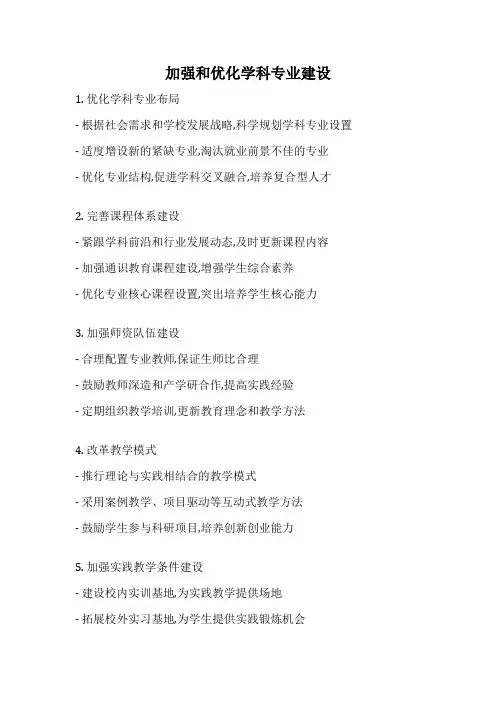 加强和优化学科专业建设

1. 优化学科专业布局

- 根据社会需求和学校发展战略,科学规划学科专业设置

- 适度增设新的紧缺专业,淘汰就业前景不佳的专业

- 优化专业结构,促进学科交叉融合,培养复合型人才

2. 完善课程体系建设

- 紧跟学科前沿和行业发展动态,及时更新课程内容

- 加强通识教育课程建设,增强学生综合素养

- 优化专业核心课程设置,突出培养学生核心能力

3. 加强师资队伍建设

- 合理配置专业教师,保证生师比合理

- 鼓励教师深造和产学研合作,提高实践经验

- 定期组织教学培训,更新教育理念和教学方法

4. 改革教学模式

- 推行理论与实践相结合的教学模式

- 采用案例教学、项目驱动等互动式教学方法

- 鼓励学生参与科研项目,培养创新创业能力

5. 加强实践教学条件建设

- 建设校内实训基地,为实践教学提供场地

- 拓展校外实习基地,为学生提供实践锻炼机会